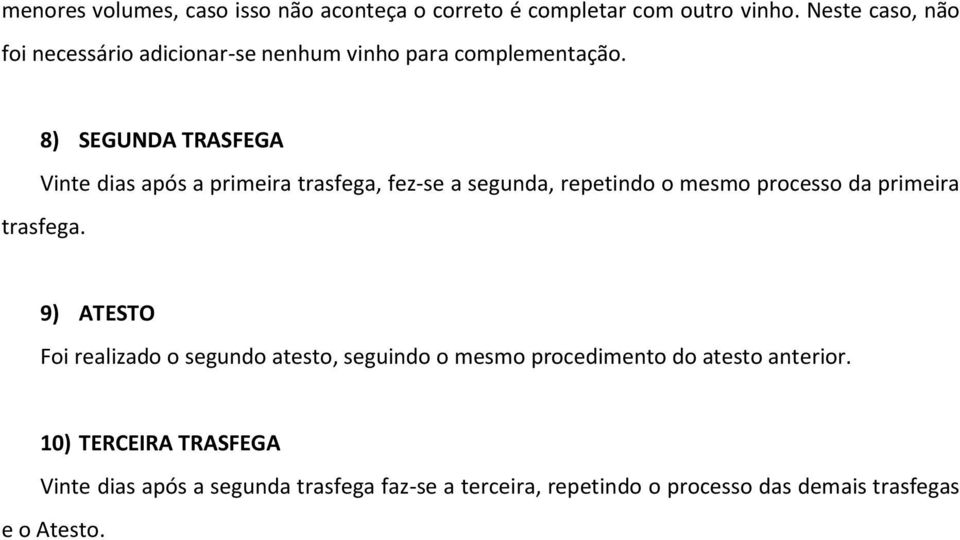 menores volumes, caso isso não aconteça o correto é completar com outro vinho. Neste caso, não foi necessário adicionar-se nenhum vinho para complementação.

8) SEGUNDA TRASFEGA

Vinte dias após a primeira trasfega, fez-se a segunda, repetindo o mesmo processo da primeira trasfega.

9) ATESTO

Foi realizado o segundo atesto, seguindo o mesmo procedimento do atesto anterior.

10) TERCEIRA TRASFEGA

Vinte dias após a segunda trasfega faz-se a terceira, repetindo o processo das demais trasfegas e o Atesto.